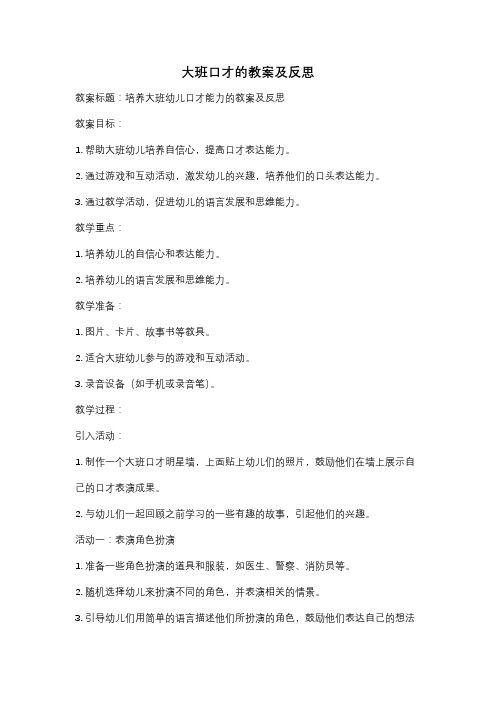 大班口才的教案及反思

教案标题：培养大班幼儿口才能力的教案及反思

教案目标：

1. 帮助大班幼儿培养自信心，提高口才表达能力。

2. 通过游戏和互动活动，激发幼儿的兴趣，培养他们的口头表达能力。

3. 通过教学活动，促进幼儿的语言发展和思维能力。

教学重点：

1. 培养幼儿的自信心和表达能力。

2. 培养幼儿的语言发展和思维能力。

教学准备：

1. 图片、卡片、故事书等教具。

2. 适合大班幼儿参与的游戏和互动活动。

3. 录音设备（如手机或录音笔）。

教学过程：

引入活动：

1. 制作一个大班口才明星墙，上面贴上幼儿们的照片，鼓励他们在墙上展示自己的口才表演成果。

2. 与幼儿们一起回顾之前学习的一些有趣的故事，引起他们的兴趣。

活动一：表演角色扮演

1. 准备一些角色扮演的道具和服装，如医生、警察、消防员等。

2. 随机选择幼儿来扮演不同的角色，并表演相关的情景。

3. 引导幼儿们用简单的语言描述他们所扮演的角色，鼓励他们表达自己的想法